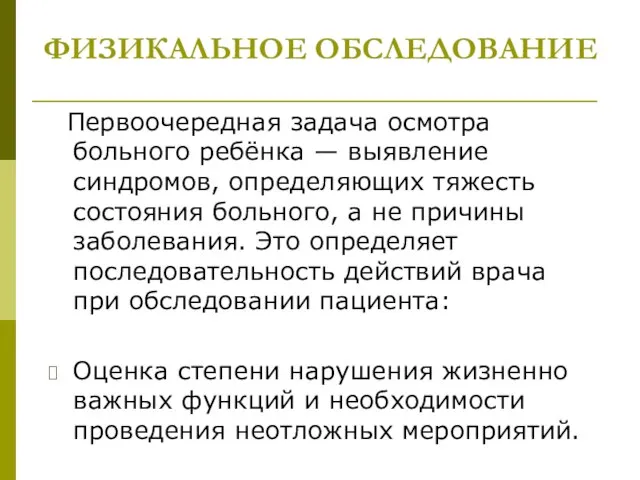 ФИЗИКАЛЬНОЕ ОБСЛЕДОВАНИЕ

Первоочередная задача осмотра больного ребёнка — выявление синдромов, определяющих тяжесть состояния больного, а не причины заболевания. Это определяет последовательность действий врача при обследовании пациента:

Оценка степени нарушения жизненно важных функций и необходимости проведения неотложных мероприятий.